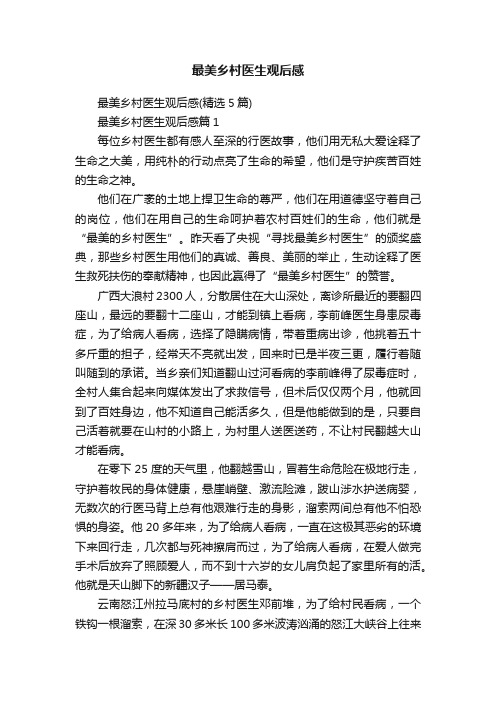 最美乡村医生观后感

最美乡村医生观后感(精选 5 篇)

最美乡村医生观后感篇 1

每位乡村医生都有感人至深的行医故事，他们用无私大爱诠释了生命之大美，用纯朴的行动点亮了生命的希望，他们是守护疾苦百姓的生命之神。

他们在广袤的土地上捍卫生命的尊严，他们在用道德坚守着自己的岗位，他们在用自己的生命呵护着农村百姓们的生命，他们就是“最美的乡村医生”。昨天看了央视“寻找最美乡村医生”的颁奖盛典，那些乡村医生用他们的真诚、善良、美丽的举止，生动诠释了医生救死扶伤的奉献精神，也因此赢得了“最美乡村医生”的赞誉。

广西大浪村 2300 人，分散居住在大山深处，离诊所最近的要翻四座山，最远的要翻十二座山，才能到镇上看病，李前峰医生身患尿毒症，为了给病人看病，选择了隐瞒病情，带着重病出诊，他挑着五十多斤重的担子，经常天不亮就出发，回来时已是半夜三更，履行着随叫随到的承诺。当乡亲们知道翻山过河看病的李前峰得了尿毒症时，全村人集合起来向媒体发出了求救信号，但术后仅仅两个月，他就回到了百姓身边，他不知道自己能活多久，但是他能做到的是，只要自己活着就要在山村的小路上，为村里人送医送药，不让村民翻越大山才能看病。

在零下 25 度的天气里，他翻越雪山，冒着生命危险在极地行走，守护着牧民的身体健康，悬崖峭壁、激流险滩，跋山涉水护送病婴，无数次的行医马背上总有他艰难行走的身影，溜索两间总有他不怕恐惧的身姿。他 20 多年来，为了给病人看病，一直在这极其恶劣的环境下来回行走，几次都与死神擦肩而过，为了给病人看病，在爱人做完手术后放弃了照顾爱人，而不到十六岁的女儿肩负起了家里所有的活。他就是天山脚下的新疆汉子——居马泰。

云南怒江州拉马底村的乡村医生邓前堆，为了给村民看病，一个铁钩一根溜索，在深 30 多米长 100 多米波涛汹涌的怒江大峡谷上往来